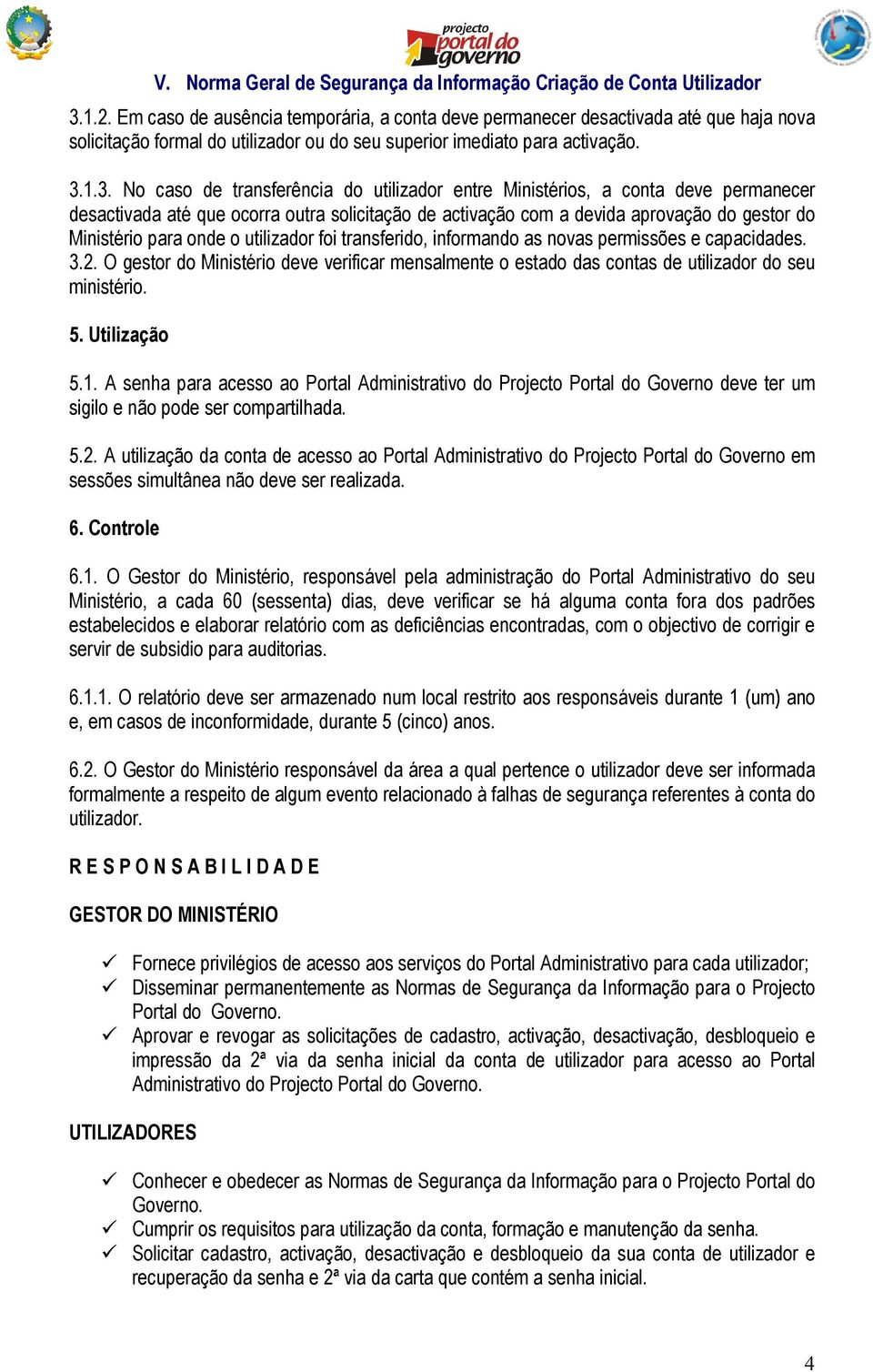 projecto portal do governo

V. Norma Geral de Segurança da Informação Criação de Conta Utilizador

3.1.2. Em caso de ausência temporária, a conta deve permanecer desactivada até que haja nova solicitação formal do utilizador ou do seu superior imediato para activação.

3.1.3. No caso de transferência do utilizador entre Ministérios, a conta deve permanecer desactivada até que ocorra outra solicitação de activação com a devida aprovação do gestor do Ministério para onde o utilizador foi transferido, informando as novas permissões e capacidades.
3.2. O gestor do Ministério deve verificar mensalmente o estado das contas de utilizador do seu ministério.

5. Utilização

5.1. A senha para acesso ao Portal Administrativo do Projecto Portal do Governo deve ter um sigilo e não pode ser compartilhada.

5.2. A utilização da conta de acesso ao Portal Administrativo do Projecto Portal do Governo em sessões simultânea não deve ser realizada.

6. Controle

6.1. O Gestor do Ministério, responsável pela administração do Portal Administrativo do seu Ministério, a cada 60 (sessenta) dias, deve verificar se há alguma conta fora dos padrões estabelecidos e elaborar relatório com as deficiências encontradas, com o objectivo de corrigir e servir de subsidio para auditorias.

6.1.1. O relatório deve ser armazenado num local restrito aos responsáveis durante 1 (um) ano e, em casos de inconformidade, durante 5 (cinco) anos.

6.2. O Gestor do Ministério responsável da área a qual pertence o utilizador deve ser informada formalmente a respeito de algum evento relacionado à falhas de segurança referentes à conta do utilizador.

R E S P O N S A B I L I D A D E

GESTOR DO MINISTÉRIO

✓ Fornece privilégios de acesso aos serviços do Portal Administrativo para cada utilizador;
✓ Disseminar permanentemente as Normas de Segurança da Informação para o Projecto Portal do Governo.
✓ Aprovar e revogar as solicitações de cadastro, activação, desactivação, desbloqueio e impressão da 2ª via da senha inicial da conta de utilizador para acesso ao Portal Administrativo do Projecto Portal do Governo.

UTILIZADORES

✓ Conhecer e obedecer as Normas de Segurança da Informação para o Projecto Portal do Governo.
✓ Cumprir os requisitos para utilização da conta, formação e manutenção da senha.
✓ Solicitar cadastro, activação, desactivação e desbloqueio da sua conta de utilizador e recuperação da senha e 2ª via da carta que contém a senha inicial.

4